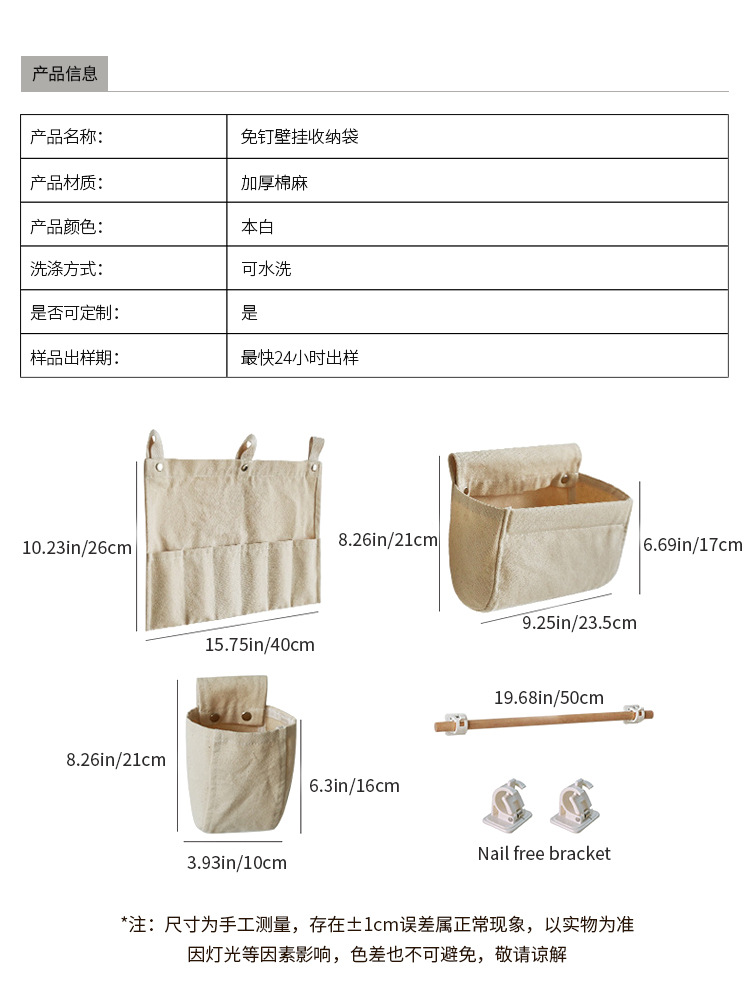 产品信息

| 产品名称: | 免钉壁挂收纳袋 |
|---|---|
| 产品材质: | 加厚棉麻 |
| 产品颜色: | 本白 |
| 洗涤方式: | 可水洗 |
| 是否可定制: | 是 |
| 样品出样期: | 最快24小时出样 |

10.23in/26cm

15.75in/40cm

8.26in/21cm

6.69in/17cm

9.25in/23.5cm

8.26in/21cm

6.3in/16cm

3.93in/10cm

19.68in/50cm

Nail free bracket

*注：尺寸为手工测量，存在±1cm误差属正常现象，以实物为准
因灯光等因素影响，色差也不可避免，敬请谅解